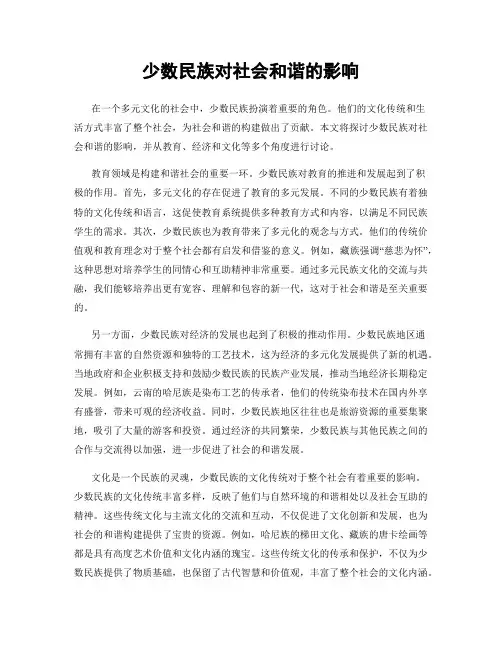 少数民族对社会和谐的影响

在一个多元文化的社会中，少数民族扮演着重要的角色。他们的文化传统和生活方式丰富了整个社会，为社会和谐的构建做出了贡献。本文将探讨少数民族对社会和谐的影响，并从教育、经济和文化等多个角度进行讨论。

教育领域是构建和谐社会的重要一环。少数民族对教育的推进和发展起到了积极的作用。首先，多元文化的存在促进了教育的多元发展。不同的少数民族有着独特的文化传统和语言，这促使教育系统提供多种教育方式和内容，以满足不同民族学生的需求。其次，少数民族也为教育带来了多元化的观念与方式。他们的传统价值观和教育理念对于整个社会都有启发和借鉴的意义。例如，藏族强调“慈悲为怀”，这种思想对培养学生的同情心和互助精神非常重要。通过多元民族文化的交流与共融，我们能够培养出更有宽容、理解和包容的新一代，这对于社会和谐是至关重要的。

另一方面，少数民族对经济的发展也起到了积极的推动作用。少数民族地区通常拥有丰富的自然资源和独特的工艺技术，这为经济的多元化发展提供了新的机遇。当地政府和企业积极支持和鼓励少数民族的民族产业发展，推动当地经济长期稳定发展。例如，云南的哈尼族是染布工艺的传承者，他们的传统染布技术在国内外享有盛誉，带来可观的经济收益。同时，少数民族地区往往也是旅游资源的重要集聚地，吸引了大量的游客和投资。通过经济的共同繁荣，少数民族与其他民族之间的合作与交流得以加强，进一步促进了社会的和谐发展。

文化是一个民族的灵魂，少数民族的文化传统对于整个社会有着重要的影响。少数民族的文化传统丰富多样，反映了他们与自然环境的和谐相处以及社会互助的精神。这些传统文化与主流文化的交流和互动，不仅促进了文化创新和发展，也为社会的和谐构建提供了宝贵的资源。例如，哈尼族的梯田文化、藏族的唐卡绘画等都是具有高度艺术价值和文化内涵的瑰宝。这些传统文化的传承和保护，不仅为少数民族提供了物质基础，也保留了古代智慧和价值观，丰富了整个社会的文化内涵。